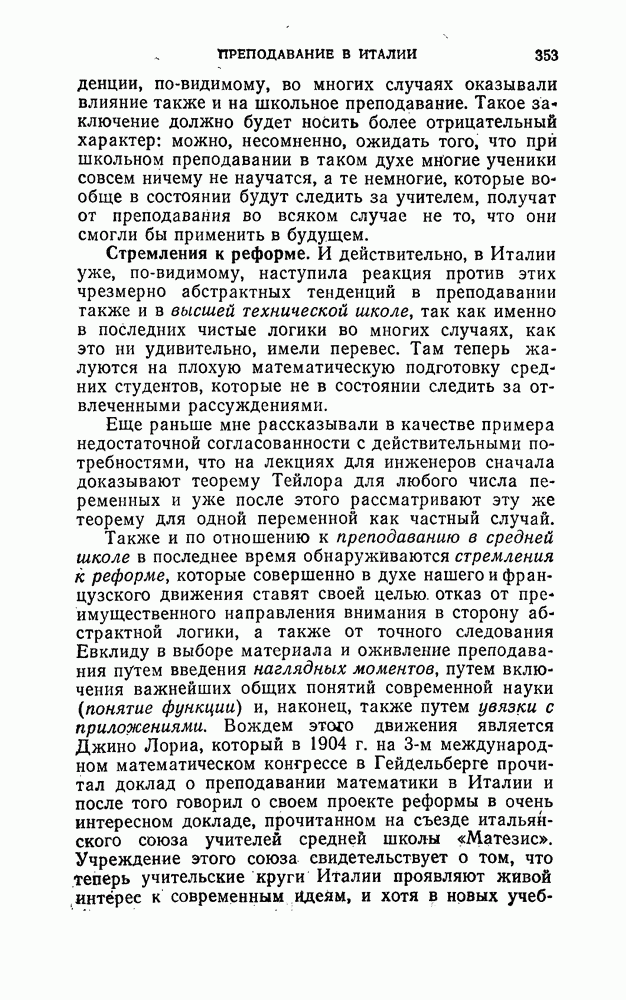 ПРЕПОДАВАНИЕ В ИТАЛИИ 353

денции, по-видимому, во многих случаях оказывали влияние также и на школьное преподавание. Такое заключение должно будет носить более отрицательный характер: можно, несомненно, ожидать того, что при школьном преподавании в таком духе многие ученики совсем ничему не научатся, а те немногие, которые вообще в состоянии будут следить за учителем, получат от преподавания во всяком случае не то, что они смогли бы применить в будущем.

Стремления к реформе. И действительно, в Италии уже, по-видимому, наступила реакция против этих чрезмерно абстрактных тенденций в преподавании также и в высшей технической школе, так как именно в последних чистые логики во многих случаях, как это ни удивительно, имели перевес. Там теперь жалуются на плохую математическую подготовку средних студентов, которые не в состоянии следить за отвлеченными рассуждениями.

Еще раньше мне рассказывали в качестве примера недостаточной согласованности с действительными потребностями, что на лекциях для инженеров сначала доказывают теорему Тейлора для любого числа переменных и уже после этого рассматривают эту же теорему для одной переменной как частный случай.

Также и по отношению к преподаванию в средней школе в последнее время обнаруживаются стремления к реформе, которые совершенно в духе нашего и французского движения ставят своей целью отказ от преимущественного направления внимания в сторону абстрактной логики, а также от точного следования Евклиду в выборе материала и оживление преподавания путем введения наглядных моментов, путем включения важнейших общих понятий современной науки (понятие функции) и, наконец, также путем увязки с приложениями. Вождем этого движения является Джино Лориа, который в 1904 г. на 3-м международном математическом конгрессе в Гейдельберге прочитал доклад о преподавании математики в Италии и после того говорил о своем проекте реформы в очень интересном докладе, прочитанном на съезде итальянского союза учителей средней школы «Матезис». Учреждение этого союза свидетельствует о том, что теперь учительские круги Италии проявляют живой интерес к современным идеям, и хотя в новых учеб-